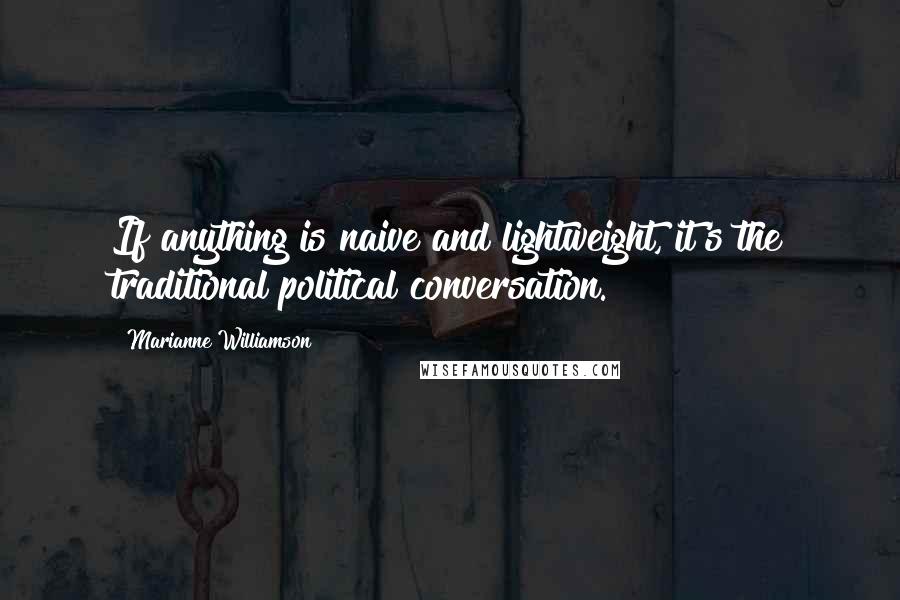 If anything is naive and lightweight, it's the traditional political conversation.

Marianne Williamson

WISEFAMOUSQUOTES.COM